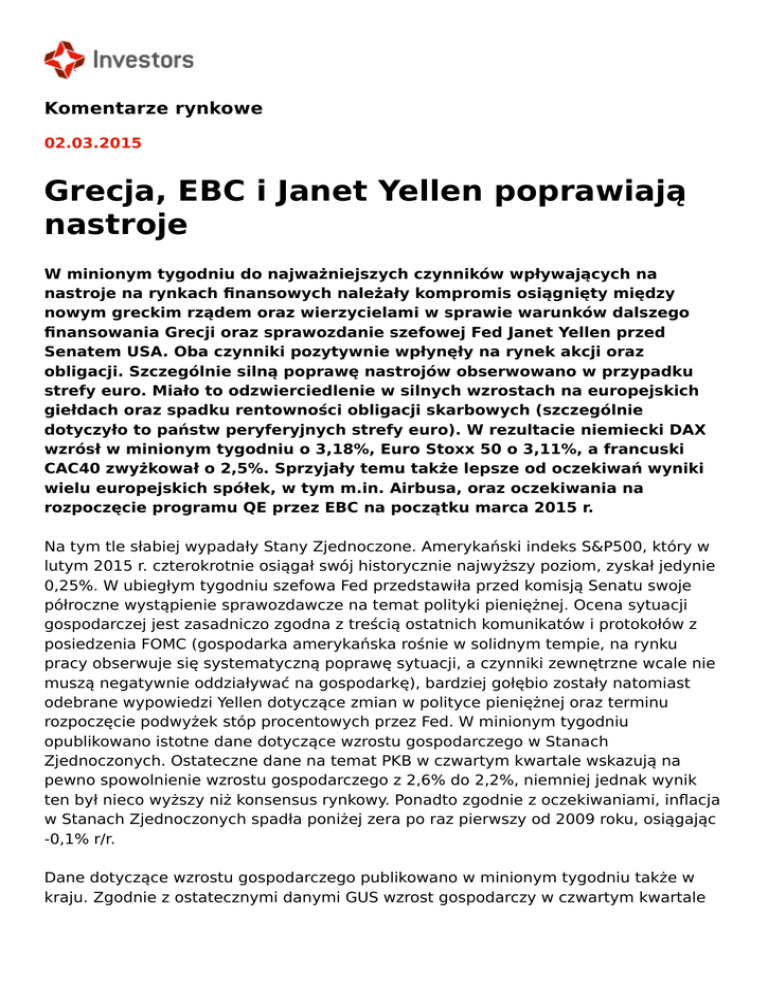 Investors

Komentarze rynkowe

02.03.2015

Grecja, EBC i Janet Yellen poprawiają nastroje

W minionym tygodniu do najważniejszych czynników wpływających na nastroje na rynkach finansowych należały kompromis osiągnięty między nowym greckim rządem oraz wierzycielami w sprawie warunków dalszego finansowania Grecji oraz sprawozdanie szefowej Fed Janet Yellen przed Senatem USA. Oba czynniki pozytywnie wpłynęły na rynek akcji oraz obligacji. Szczególnie silną poprawę nastrojów obserwowano w przypadku strefy euro. Miało to odzwierciedlenie w silnych wzrostach na europejskich giełdach oraz spadku rentowności obligacji skarbowych (szczególnie dotyczyło to państw peryferyjnych strefy euro). W rezultacie niemiecki DAX wzrósł w minionym tygodniu o 3,18%, Euro Stoxx 50 o 3,11%, a francuski CAC40 zwyżkował o 2,5%. Sprzyjały temu także lepsze od oczekiwań wyniki wielu europejskich spółek, w tym m.in. Airbusa, oraz oczekiwania na rozpoczęcie programu QE przez EBC na początku marca 2015 r.

Na tym tle słabiej wypadały Stany Zjednoczone. Amerykański indeks S&P500, który w lutym 2015 r. czterokrotnie osiągał swój historycznie najwyższy poziom, zyskał jedynie 0,25%. W ubiegłym tygodniu szefowa Fed przedstawiła przed komisją Senatu swoje półroczne wystąpienie sprawozdawcze na temat polityki pieniężnej. Ocena sytuacji gospodarczej jest zasadniczo zgodna z treścią ostatnich komunikatów i protokołów z posiedzenia FOMC (gospodarka amerykańska rośnie w solidnym tempie, na rynku pracy obserwuje się systematyczną poprawę sytuacji, a czynniki zewnętrzne wcale nie muszą negatywnie oddziaływać na gospodarkę), bardziej gołębio zostały natomiast odebrane wypowiedzi Yellen dotyczące zmian w polityce pieniężnej oraz terminu rozpoczęcie podwyżek stóp procentowych przez Fed. W minionym tygodniu opublikowano istotne dane dotyczące wzrostu gospodarczego w Stanach Zjednoczonych. Ostateczne dane na temat PKB w czwartym kwartale wskazują na pewno spowolnienie wzrostu gospodarczego z 2,6% do 2,2%, niemniej jednak wynik ten był nieco wyższy niż konsensus rynkowy. Ponadto zgodnie z oczekiwaniami, inflacja w Stanach Zjednoczonych spadła poniżej zera po raz pierwszy od 2009 roku, osiągając -0,1% r/r.

Dane dotyczące wzrostu gospodarczego publikowano w minionym tygodniu także w kraju. Zgodnie z ostatecznymi danymi GUS wzrost gospodarczy w czwartym kwartale